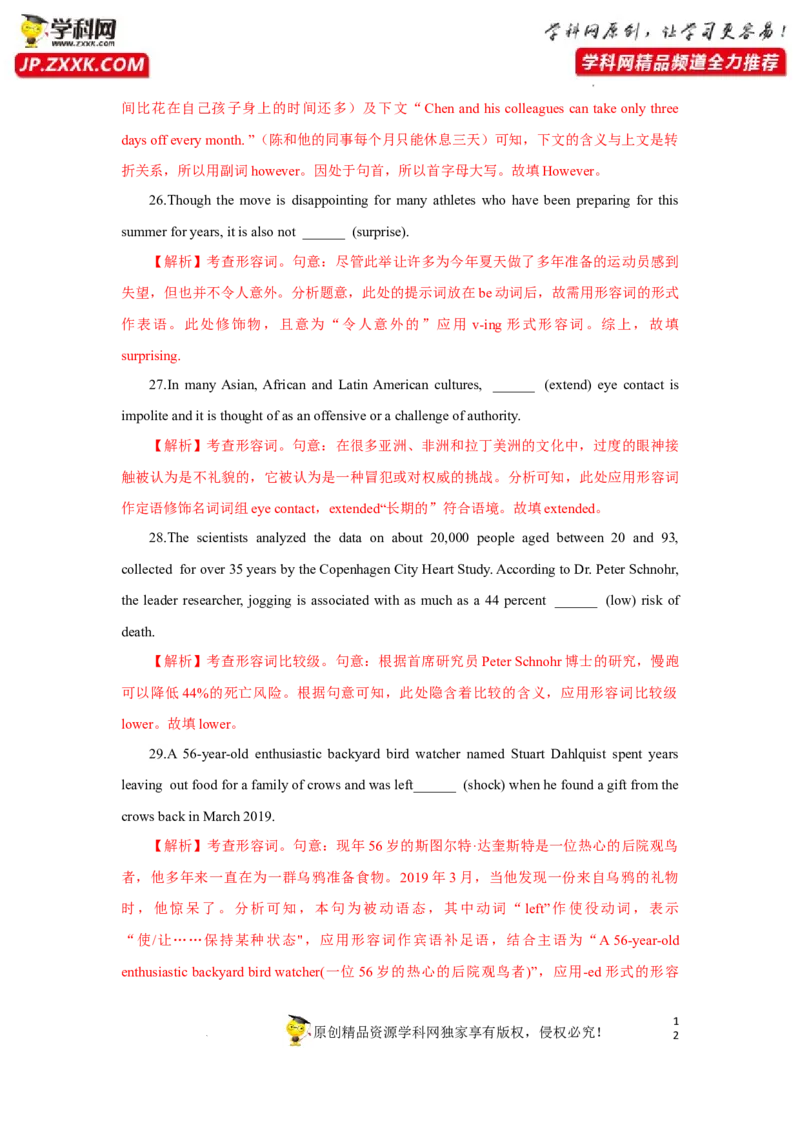 学科网
www.zxxk.com
JP.ZXXK.COM

学科网原创，让学习更容易！
学科网精品频道全力推荐

间比花在自己孩子身上的时间还多）及下文“Chen and his colleagues can take only three days off every month.”（陈和他的同事每个月只能休息三天）可知，下文的含义与上文是转折关系，所以用副词however。因处于句首，所以首字母大写。故填However。

26.Though the move is disappointing for many athletes who have been preparing for this summer for years, it is also not ____ (surprise).

【解析】考查形容词。句意：尽管此举让许多为今年夏天做了多年准备的运动员感到失望，但也并不令人意外。分析题意，此处的提示词放在be动词后，故需用形容词的形式作表语。此处修饰物，且意为“令人意外的”应用v-ing形式形容词。综上，故填surprising.

27.In many Asian, African and Latin American cultures, ____ (extend) eye contact is impolite and it is thought of as an offensive or a challenge of authority.

【解析】考查形容词。句意：在很多亚洲、非洲和拉丁美洲的文化中，过度的眼神接触被认为是不礼貌的，它被认为是一种冒犯或对权威的挑战。分析可知，此处应用形容词作定语修饰名词词组eye contact，extended“长期的”符合语境。故填extended。

28.The scientists analyzed the data on about 20,000 people aged between 20 and 93, collected for over 35 years by the Copenhagen City Heart Study. According to Dr. Peter Schnohr, the leader researcher, jogging is associated with as much as a 44 percent ____ (low) risk of death.

【解析】考查形容词比较级。句意：根据首席研究员Peter Schnohr博士的研究，慢跑可以降低44%的死亡风险。根据句意可知，此处隐含着比较的含义，应用形容词比较级lower。故填lower。

29.A 56-year-old enthusiastic backyard bird watcher named Stuart Dahlquist spent years leaving out food for a family of crows and was left____ (shock) when he found a gift from the crows back in March 2019.

【解析】考查形容词。句意：现年56岁的斯图尔特·达奎斯特是一位热心的后院观鸟者，他多年来一直在为一群乌鸦准备食物。2019年3月，当他发现一份来自乌鸦的礼物时，他惊呆了。分析可知，本句为被动语态，其中动词“left”作使役动词，表示“使/让……保持某种状态”，应用形容词作宾语补足语，结合主语为“A 56-year-old enthusiastic backyard bird watcher(一位56岁的热心的后院观鸟者)”，应用-ed形式的形容

原创精品资源学科网独家享有版权，侵权必究！

1
2